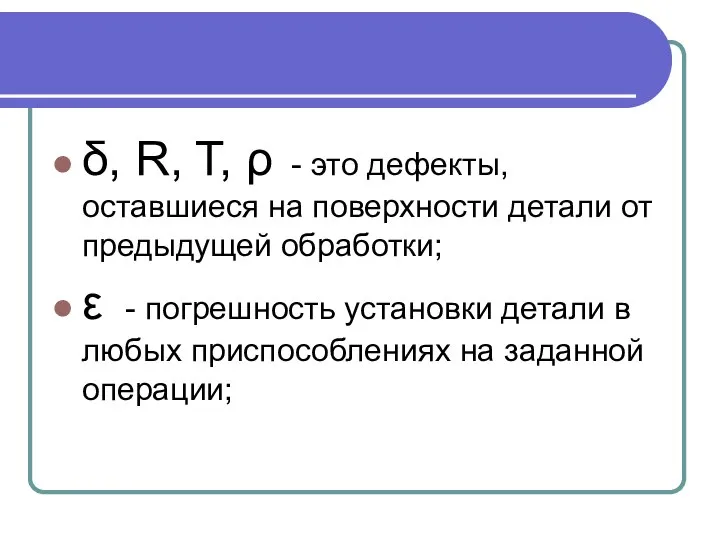 δ, R, T, ρ - это дефекты, оставшиеся на поверхности детали от предыдущей обработки;

ε - погрешность установки детали в любых приспособлениях на заданной операции;